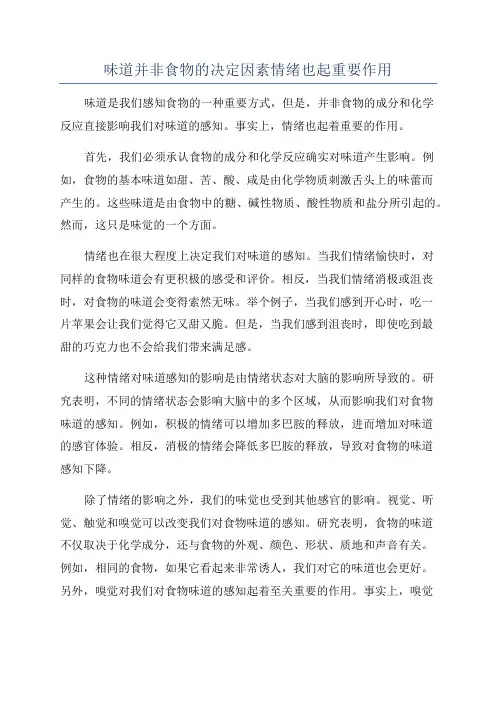 味道并非食物的决定因素情绪也起重要作用

味道是我们感知食物的一种重要方式，但是，并非食物的成分和化学反应直接影响我们对味道的感知。事实上，情绪也起着重要的作用。

首先，我们必须承认食物的成分和化学反应确实对味道产生影响。例如，食物的基本味道如甜、苦、酸、咸是由化学物质刺激舌头上的味蕾而产生的。这些味道是由食物中的糖、碱性物质、酸性物质和盐分所引起的。然而，这只是味觉的一个方面。

情绪也在很大程度上决定我们对味道的感知。当我们情绪愉快时，对同样的食物味道会有更积极的感受和评价。相反，当我们情绪消极或沮丧时，对食物的味道会变得索然无味。举个例子，当我们感到开心时，吃一片苹果会让我们觉得它又甜又脆。但是，当我们感到沮丧时，即使吃到最甜的巧克力也不会给我们带来满足感。

这种情绪对味道感知的影响是由情绪状态对大脑的影响所导致的。研究表明，不同的情绪状态会影响大脑中的多个区域，从而影响我们对食物味道的感知。例如，积极的情绪可以增加多巴胺的释放，进而增加对味道的感官体验。相反，消极的情绪会降低多巴胺的释放，导致对食物的味道感知下降。

除了情绪的影响之外，我们的味觉也受到其他感官的影响。视觉、听觉、触觉和嗅觉可以改变我们对食物味道的感知。研究表明，食物的味道不仅取决于化学成分，还与食物的外观、颜色、形状、质地和声音有关。例如，相同的食物，如果它看起来非常诱人，我们对它的味道也会更好。另外，嗅觉对我们对食物味道的感知起着至关重要的作用。事实上，嗅觉